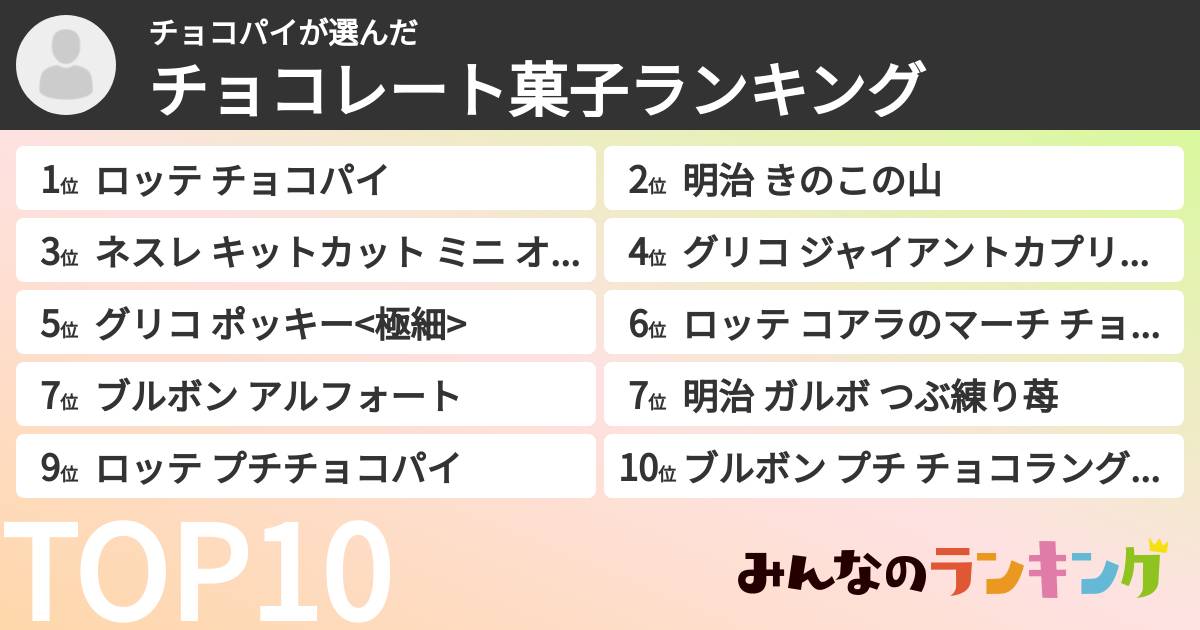 チョコパイが選んだ
チョコレート菓子ランキング

1位 ロッテ チョコパイ
2位 明治 きのこの山
3位 ネスレ キットカット ミニ オ...
4位 グリコ ジャイアントカプリ...
5位 グリコ ポッキー<極細>
6位 ロッテ コアラのマーチ チョ...
7位 ブルボン アルフォート
7位 明治 ガルボ つぶ練り苺
9位 ロッテ プチチョコパイ
10位 ブルボン プチ チョコラング...

TOP10

みんなのランキング